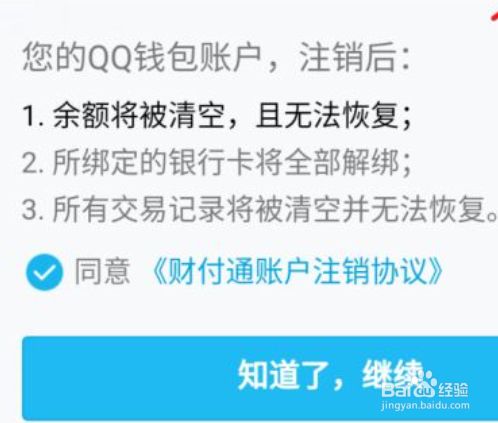 您的QQ钱包账户，注销后：

1. 余额将被清空，且无法恢复；

2. 所绑定的银行卡将全部解绑；

3. 所有交易记录将被清空并无法恢复。

同意 《财付通账户注销协议》

知道了，继续

Baidu 经验
jingyan.baidu.com